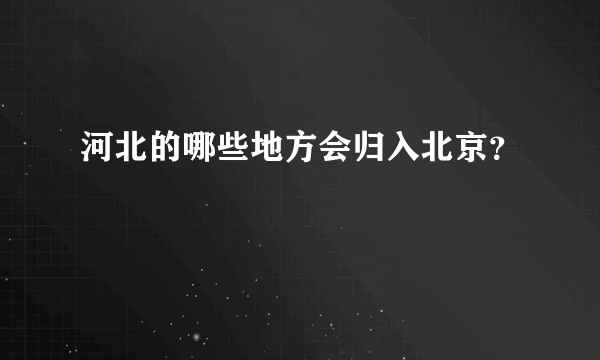 河北的哪些地方会归入北京？